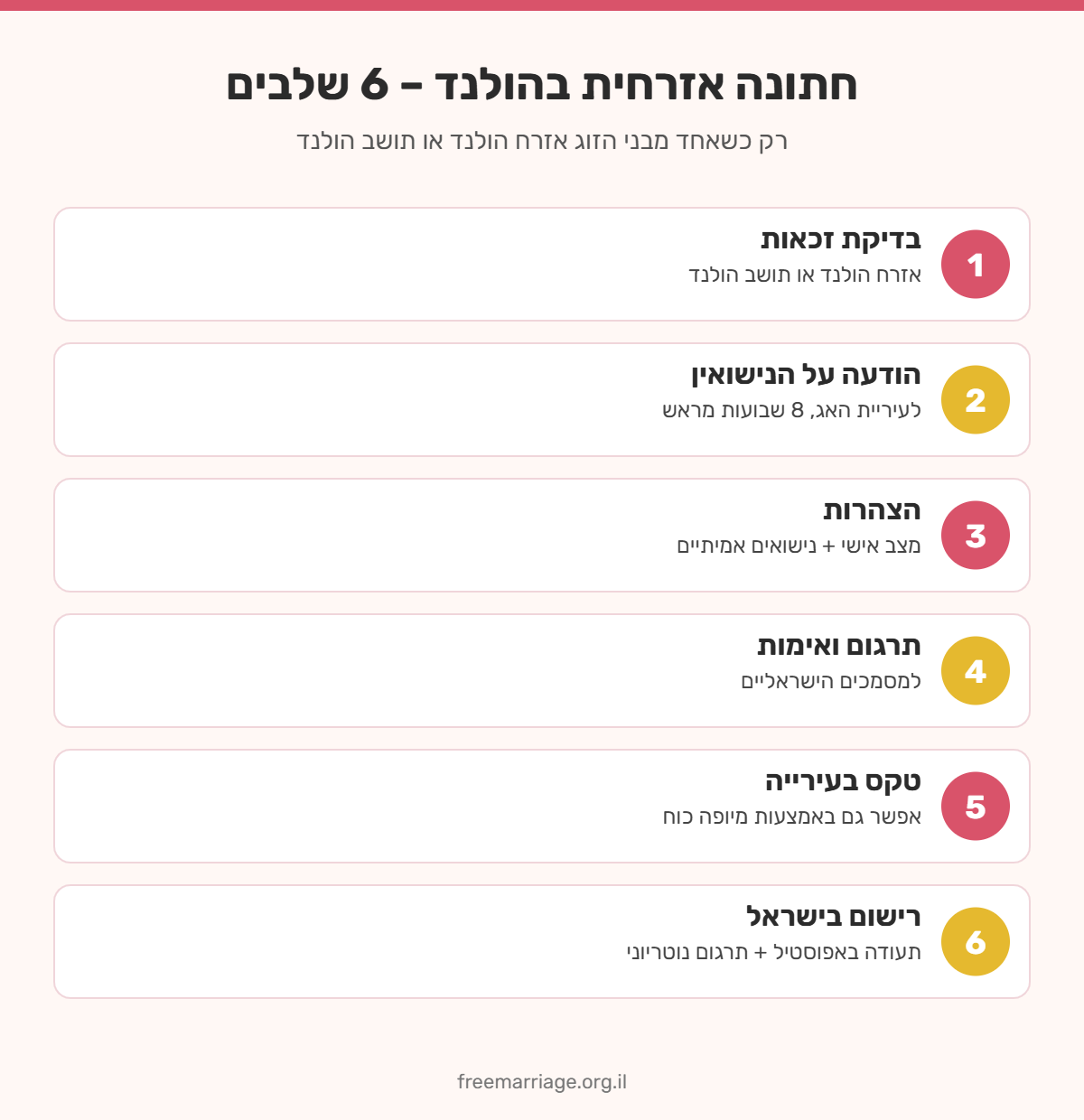 חתונה אזרחית בהולנד – 6 שלבים

רק כשאחד מבני הזוג אזרח הולנד או תושב הולנד

1
בדיקת זכאות
אזרח הולנד או תושב הולנד

2
הודעה על הנישואין
לעיריית האג, 8 שבועות מראש

3
הצהרות
מצב אישי + נישואים אמיתיים

4
תרגום ואימות
למסמכים הישראליים

5
טקס בעירייה
אפשר גם באמצעות מיופה כוח

6
רישום בישראל
תעודה באפוסטיל + תרגום נוטריוני

freemarriage.org.il